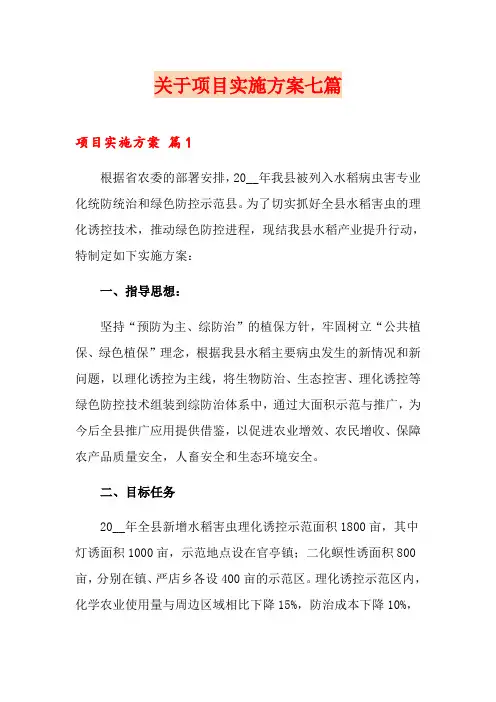 关于项目实施方案七篇

项目实施方案 篇1

根据省农委的部署安排，20__年我县被列入水稻病虫害专业化统防统治和绿色防控示范县。为了切实抓好全县水稻害虫的理化诱控技术，推动绿色防控进程，现结我县水稻产业提升行动，特制定如下实施方案：

一、指导思想：

坚持“预防为主、综防治”的植保方针，牢固树立“公共植保、绿色植保”理念，根据我县水稻主要病虫发生的新情况和新问题，以理化诱控为主线，将生物防治、生态控害、理化诱控等绿色防控技术组装到综防治体系中，通过大面积示范与推广，为今后全县推广应用提供借鉴，以促进农业增效、农民增收、保障农产品质量安全，人畜安全和生态环境安全。

二、目标任务

20__年全县新增水稻害虫理化诱控示范面积1800亩，其中灯诱面积1000亩，示范地点设在官亭镇；二化螟性诱面积800亩，分别在镇、严店乡各设400亩的示范区。理化诱控示范区内，化学农业使用量与周边区域相比下降15%，防治成本下降10%，